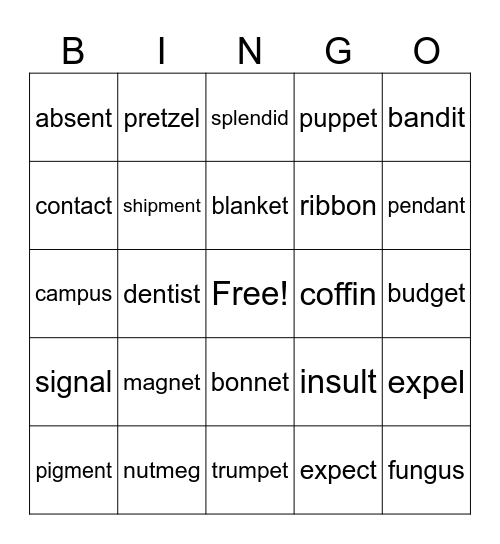 | B | I | N | G | O |
|---|---|---|---|---|
| absent | pretzel | splendid | puppet | bandit |
| contact | shipment | blanket | ribbon | pendant |
| campus | dentist | Free! | coffin | budget |
| signal | magnet | bonnet | insult | expel |
| pigment | nutmeg | trumpet | expect | fungus |